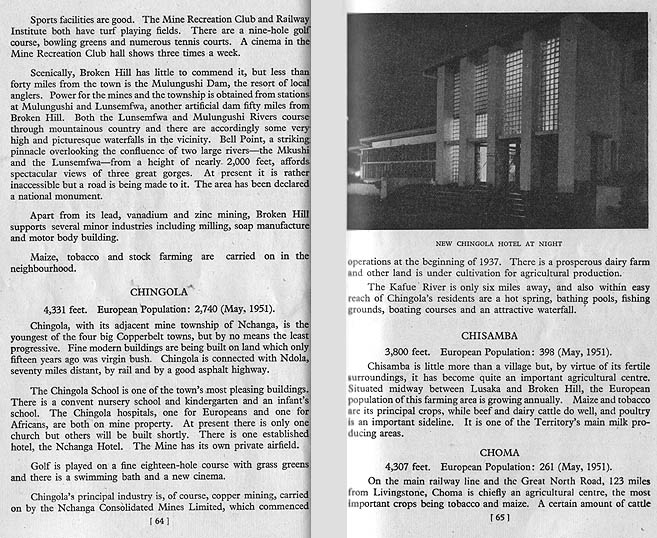 Sports facilities are good. The Mine Recreation Club and Railway Institute both have turf playing fields. There are a nine-hole golf course, bowling greens and numerous tennis courts. A cinema in the Mine Recreation Club hall shows three times a week.

Scenically, Broken Hill has little to commend it, but less than forty miles from the town is the Mulungushi Dam, the resort of local anglers. Power for the mines and the township is obtained from stations at Mulungushi and Lunsemfwa, another artificial dam fifty miles from Broken Hill. Both the Lunsemfwa and Mulungushi Rivers course through mountainous country and there are accordingly some very high and picturesque waterfalls in the vicinity. Bell Point, a striking pinnacle overlooking the confluence of two large rivers—the Mkushi and the Lunsemfwa—from a height of nearly 2,000 feet, affords spectacular views of three great gorges. At present it is rather inaccessible but a road is being made to it. The area has been declared a national monument.

Apart from its lead, vanadium and zinc mining, Broken Hill supports several minor industries including milling, soap manufacture and motor body building.

Maize, tobacco and stock farming are carried on in the neighbourhood.

CHINGOLA

4,331 feet. European Population: 2,740 (May, 1951).

Chingola, with its adjacent mine township of Nchanga, is the youngest of the four big Copperbelt towns, but by no means the least progressive. Fine modern buildings are being built on land which only fifteen years ago was virgin bush. Chingola is connected with Ndola, seventy miles distant, by rail and by a good asphalt highway.

The Chingola School is one of the town's most pleasing buildings. There is a convent nursery school and kindergarten and an infant's school. The Chingola hospitals, one for Europeans and one for Africans, are both on mine property. At present there is only one church but others will be built shortly. There is one established hotel, the Nchanga Hotel. The Mine has its own private airfield.

Golf is played on a fine eighteen-hole course with grass greens and there is a swimming bath and a new cinema.

Chingola's principal industry is, of course, copper mining, carried on by the Nchanga Consolidated Mines Limited, which commenced

[ 64 ]

NEW CHINGOLA HOTEL AT NIGHT

operations at the beginning of 1937. There is a prosperous dairy farm and other land is under cultivation for agricultural production.

The Kafue River is only six miles away, and also within easy reach of Chingola's residents are a hot spring, bathing pools, fishing grounds, boating courses and an attractive waterfall.

CHISAMBA

3,800 feet. European Population: 398 (May, 1951).

Chisamba is little more than a village but, by virtue of its fertile surroundings, it has become quite an important agricultural centre. Situated midway between Lusaka and Broken Hill, the European population of this farming area is growing annually. Maize and tobacco are its principal crops, while beef and dairy cattle do well, and poultry is an important sideline. It is one of the Territory's main milk producing areas.

CHOMA

4,307 feet. European Population: 261 (May, 1951).

On the main railway line and the Great North Road, 123 miles from Livingstone, Choma is chiefly an agricultural centre, the most important crops being tobacco and maize. A certain amount of cattle

[ 65 ]